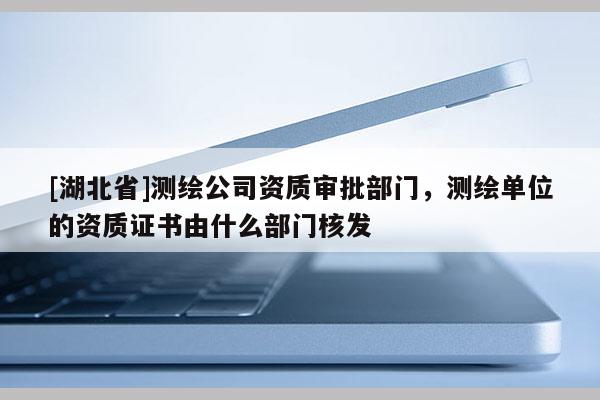 [湖北省]测绘公司资质审批部门，测绘单位的资质证书由什么部门核发